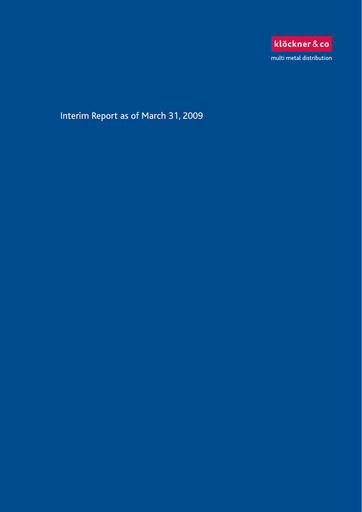 klöckner & co
multi metal distribution

Interim Report as of March 31, 2009